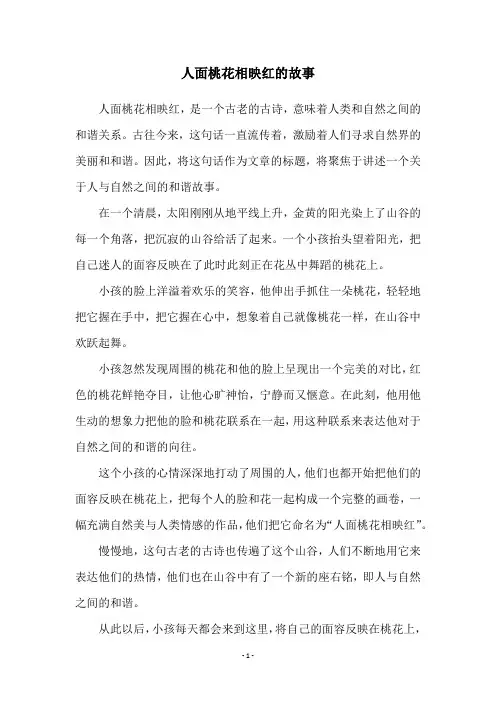 人面桃花相映红的故事

人面桃花相映红，是一个古老的古诗，意味着人类和自然之间的和谐关系。古往今来，这句话一直流传着，激励着人们寻求自然界的美丽和和谐。因此，将这句话作为文章的标题，将聚焦于讲述一个关于人与自然之间的和谐故事。

在一个清晨，太阳刚刚从地平线上升，金黄的阳光染上了山谷的每一个角落，把沉寂的山谷给活了起来。一个小孩抬头望着阳光，把自己迷人的面容反映在了此时此刻正在花丛中舞蹈的桃花上。

小孩的脸上洋溢着欢乐的笑容，他伸出手抓住一朵桃花，轻轻地把它握在手中，把它握在心中，想象着自己就像桃花一样，在山谷中欢跃起舞。

小孩忽然发现周围的桃花和他的脸上呈现出一个完美的对比，红色的桃花鲜艳夺目，让他心旷神怡，宁静而又惬意。在此刻，他用他生动的想象力把他的脸和桃花联系在一起，用这种联系来表达他对于自然之间的和谐的向往。

这个小孩的心情深深地打动了周围的人，他们也都开始把他们的面容反映在桃花上，把每个人的脸和花一起构成一个完整的画卷，一幅充满自然美与人类情感的作品，他们把它命名为“人面桃花相映红”。

慢慢地，这句古老的古诗也传遍了这个山谷，人们不断地用它来表达他们的热情，他们也在山谷中有了一个新的座右铭，即人与自然之间的和谐。

从此以后，小孩每天都会来到这里，将自己的面容反映在桃花上，

- 1 -